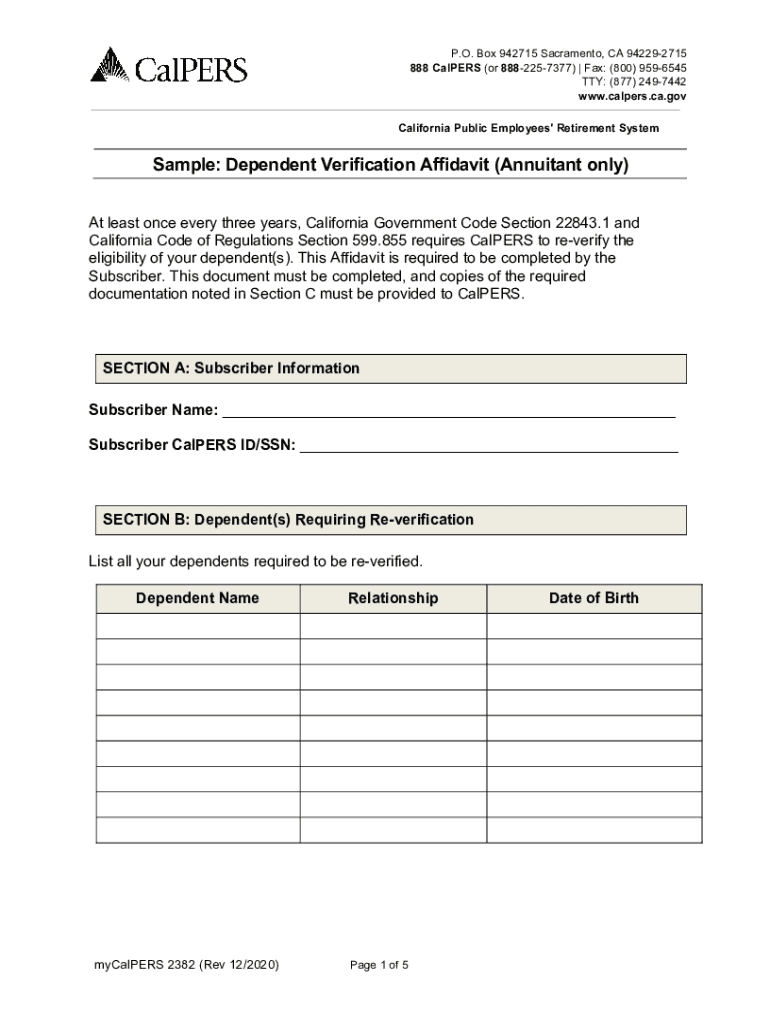 CalPERS

P.O. Box 942715 Sacramento, CA 94229-2715
888 CalPERS (or 888-225-7377) | Fax: (800) 959-6545
TTY: (877) 249-7442
www.calpers.ca.gov

California Public Employees' Retirement System

Sample: Dependent Verification Affidavit (Annuitant only)

At least once every three years, California Government Code Section 22843.1 and California Code of Regulations Section 599.855 requires CalPERS to re-verify the eligibility of your dependent(s). This Affidavit is required to be completed by the Subscriber. This document must be completed, and copies of the required documentation noted in Section C must be provided to CalPERS.

SECTION A: Subscriber Information

Subscriber Name: ___

Subscriber CalPERS ID/SSN: ___

SECTION B: Dependent(s) Requiring Re-verification

List all your dependents required to be re-verified.

| Dependent Name | Relationship | Date of Birth |
|---|---|---|
| | | |
| | | |
| | | |
| | | |
| | | |
| | | |
| | | |
| | | |
| | | |

myCalPERS 2382 (Rev 12/2020)

Page 1 of 5